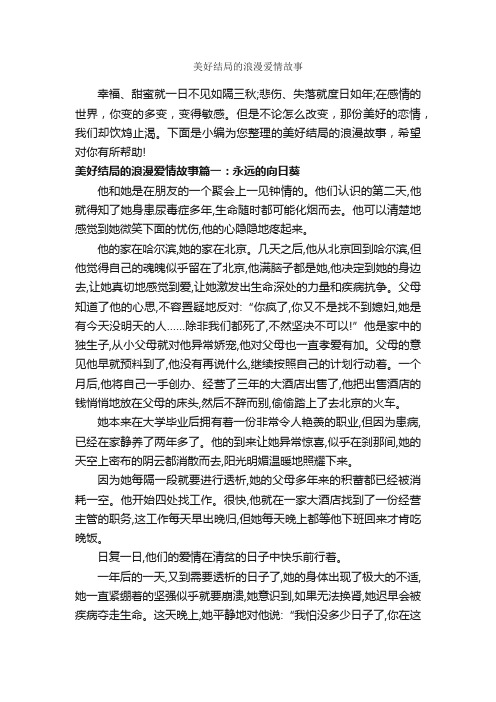 美好结局的浪漫爱情故事

幸福、甜蜜就一日不见如隔三秋;悲伤、失落就度日如年;在感情的世界，你变的多变，变得敏感。但是不论怎么改变，那份美好的恋情，我们却饮鸩止渴。下面是小编为您整理的美好结局的浪漫故事，希望对你有所帮助!

美好结局的浪漫爱情故事篇一：永远的向日葵

他和她是在朋友的一个聚会上一见钟情的。他们认识的第二天,他就得知了她身患尿毒症多年,生命随时都可能化烟而去。他可以清楚地感觉到她微笑下面的忧伤,他的心隐隐地疼起来。

他的家在哈尔滨,她的家在北京。几天之后,他从北京回到哈尔滨,但他觉得自己的魂魄似乎留在了北京,他满脑子都是她,他决定到她的身边去,让她真切地感觉到爱,让她激发出生命深处的力量和疾病抗争。父母知道了他的心思,不容置疑地反对:“你疯了,你又不是找不到媳妇,她是有今天没明天的人……除非我们都死了,不然坚决不可以!”他是家中的独生子,从小父母就对他异常娇宠,他对父母也一直孝爱有加。父母的意见他早就预料到了,他没有再说什么,继续按照自己的计划行动着。一个月后,他将自己一手创办、经营了三年的大酒店出售了,他把出售酒店的钱悄悄地放在父母的床头,然后不辞而别,偷偷踏上了去北京的火车。

她本来在大学毕业后拥有着一份非常令人艳羡的职业,但因为患病,已经在家静养了两年多了。他的到来让她异常惊喜,似乎在刹那间,她的天空上密布的阴云都消散而去,阳光明媚温暖地照耀下来。

因为她每隔一段就要进行透析,她的父母多年来的积蓄都已经被消耗一空。他开始四处找工作。很快,他就在一家大酒店找到了一份经营主管的职务,这工作每天早出晚归,但她每天晚上都等他下班回来才肯吃晚饭。

日复一日,他们的爱情在清贫的日子中快乐前行着。

一年后的一天,又到需要透析的日子了,她的身体出现了极大的不适,她一直紧绷着的坚强似乎就要崩溃,她意识到,如果无法换肾,她迟早会被疾病夺走生命。这天晚上,她平静地对他说:“我怕没多少日子了,你在这